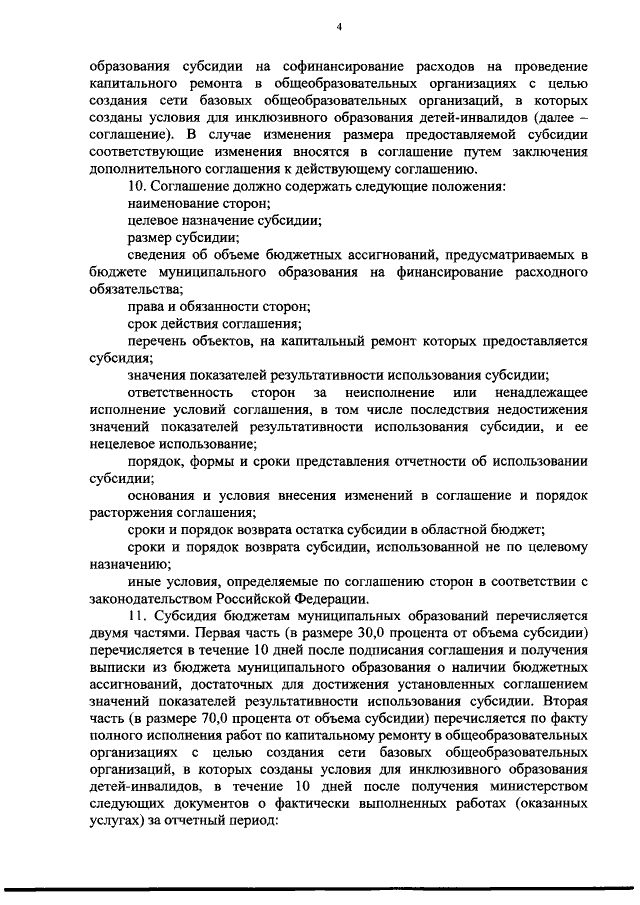 4

образования субсидии на софинансирование расходов на проведение капитального ремонта в общеобразовательных организациях с целью создания сети базовых общеобразовательных организаций, в которых созданы условия для инклюзивного образования детей-инвалидов (далее – соглашение). В случае изменения размера предоставляемой субсидии соответствующие изменения вносятся в соглашение путем заключения дополнительного соглашения к действующему соглашению.

10. Соглашение должно содержать следующие положения:

наименование сторон;

целевое назначение субсидии;

размер субсидии;

сведения об объеме бюджетных ассигнований, предусматриваемых в бюджете муниципального образования на финансирование расходного обязательства;

права и обязанности сторон;

срок действия соглашения;

перечень объектов, на капитальный ремонт которых предоставляется субсидия;

значения показателей результативности использования субсидии;

ответственность сторон за неисполнение или ненадлежащее исполнение условий соглашения, в том числе последствия недостижения значений показателей результативности использования субсидии, и ее нецелевое использование;

порядок, формы и сроки представления отчетности об использовании субсидии;

основания и условия внесения изменений в соглашение и порядок расторжения соглашения;

сроки и порядок возврата остатка субсидии в областной бюджет;

сроки и порядок возврата субсидии, использованной не по целевому назначению;

иные условия, определяемые по соглашению сторон в соответствии с законодательством Российской Федерации.

11. Субсидия бюджетам муниципальных образований перечисляется двумя частями. Первая часть (в размере 30,0 процента от объема субсидии) перечисляется в течение 10 дней после подписания соглашения и получения выписки из бюджета муниципального образования о наличии бюджетных ассигнований, достаточных для достижения установленных соглашением значений показателей результативности использования субсидии. Вторая часть (в размере 70,0 процента от объема субсидии) перечисляется по факту полного исполнения работ по капитальному ремонту в общеобразовательных организациях с целью создания сети базовых общеобразовательных организаций, в которых созданы условия для инклюзивного образования детей-инвалидов, в течение 10 дней после получения министерством следующих документов о фактически выполненных работах (оказанных услугах) за отчетный период: